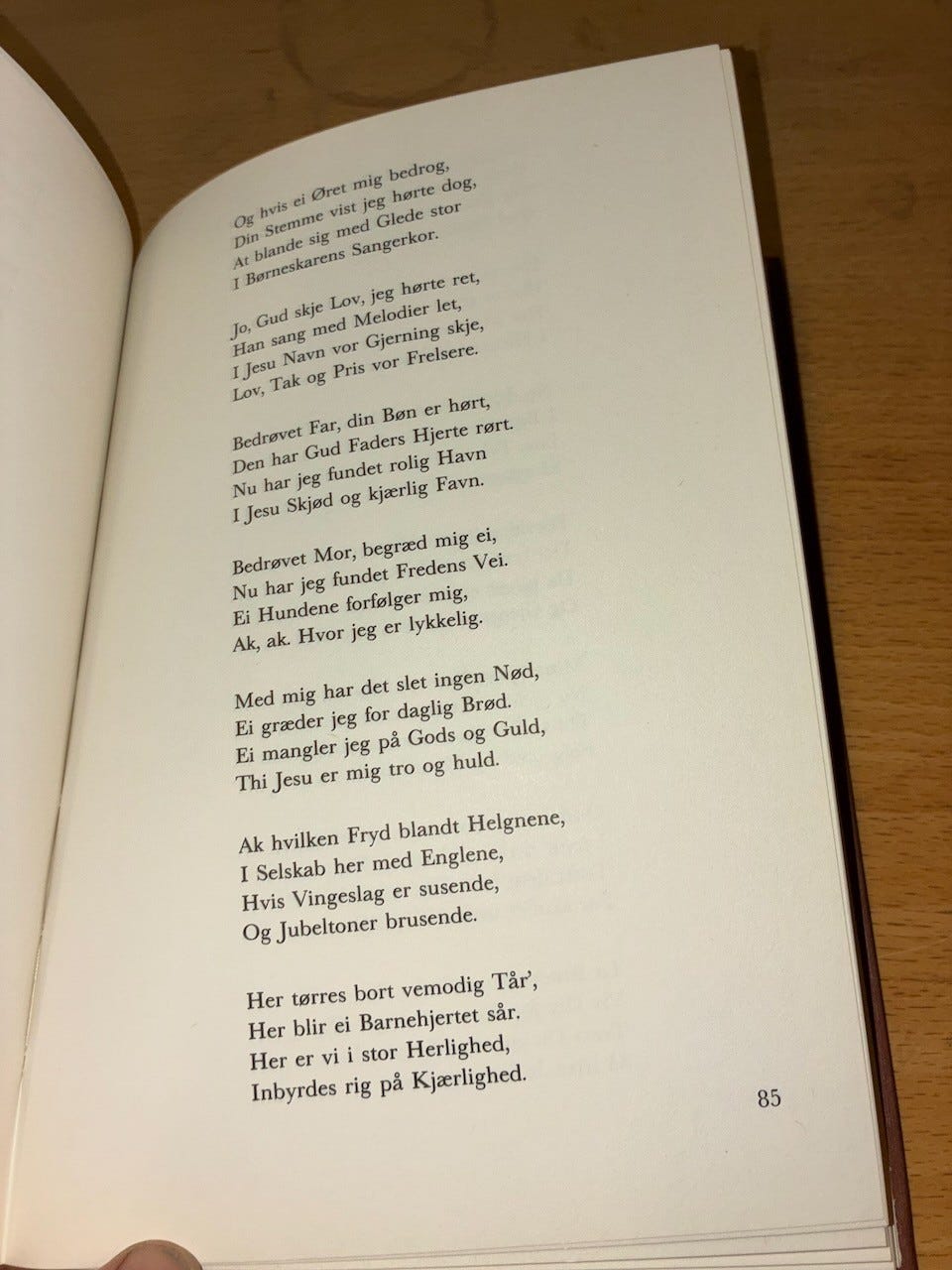 Og hvis ei Øret mig bedrog,
Din Stemme vist jeg hørte dog,
At blande sig med Glede stor
I Børneskarens Sangerkor.

Jo, Gud skje Lov, jeg hørte ret,
Han sang med Melodier let,
I Jesu Navn vor Gjerning skje,
Lov, Tak og Pris vor Frelsere.

Bedrøvet Far, din Bøn er hørt,
Den har Gud Faders Hjerte rørt.
Nu har jeg fundet rolig Havn
I Jesu Skjød og kjærlig Favn.

Bedrøvet Mor, begræd mig ei,
Nu har jeg fundet Fredens Vei.
Ei Hundene forfølger mig,
Ak, ak. Hvor jeg er lykkelig.

Med mig har det slet ingen Nød,
Ei græder jeg for daglig Brød.
Ei mangler jeg på Gods og Guld,
Thi Jesu er mig tro og huld.

Ak hvilken Fryd blandt Helgnene,
I Selskab her med Englene,
Hvis Vingeslag er susende,
Og Jubeltoner brusende.

Her tørres bort vemodig Tår',
Her blir ei Barnehjertet sår.
Her er vi i stor Herlighed,
Inbyrdes rig på Kjærlighed.

85